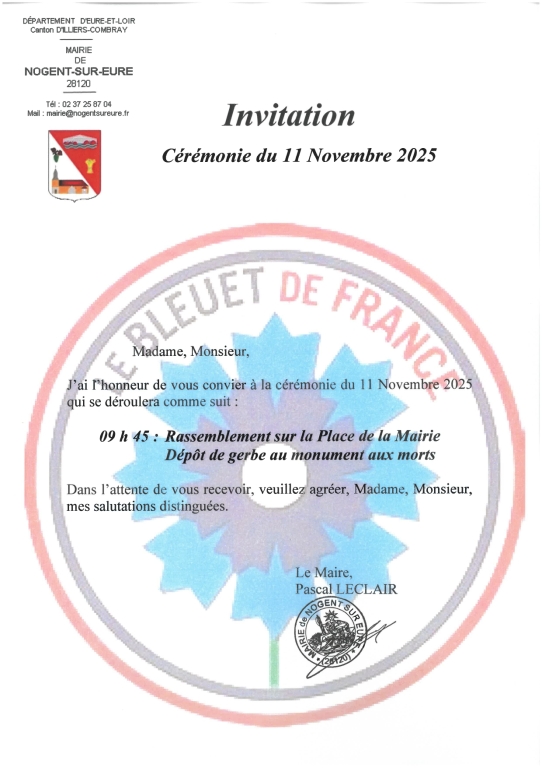 DÉPARTEMENT D'EURE-ET-LOIR
Canton D'ILLIERS-COMBRAY

MAIRIE
DE
NOGENT-SUR-EURE
28120

Tél : 02 37 25 87 04
Mail : mairie@nogentsureure.fr

Invitation

Cérémonie du 11 Novembre 2025

LE BLEUET DE FRANCE

Madame, Monsieur,

J'ai l'honneur de vous convier à la cérémonie du 11 Novembre 2025 qui se déroulera comme suit :

09 h 45 : Rassemblement sur la Place de la Mairie
Dépôt de gerbe au monument aux morts

Dans l'attente de vous recevoir, veuillez agréer, Madame, Monsieur, mes salutations distinguées.

Le Maire,
Pascal LECLAIR

MAIRIE de NOGENT SUR EURE (28120)